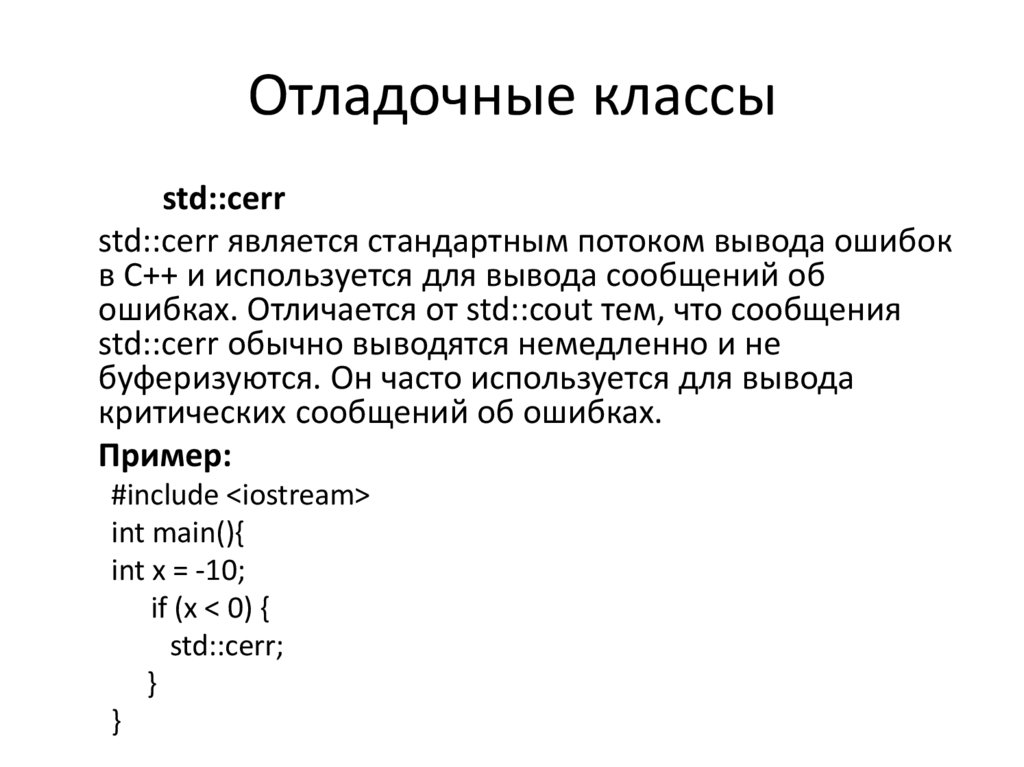 Отладочные классы

std::cerr

std::cerr является стандартным потоком вывода ошибок в C++ и используется для вывода сообщений об ошибках. Отличается от std::cout тем, что сообщения std::cerr обычно выводятся немедленно и не буферизуются. Он часто используется для вывода критических сообщений об ошибках.

Пример:

#include <iostream>
int main(){
int x = -10;
if (x < 0) {
std::cerr;
}
}